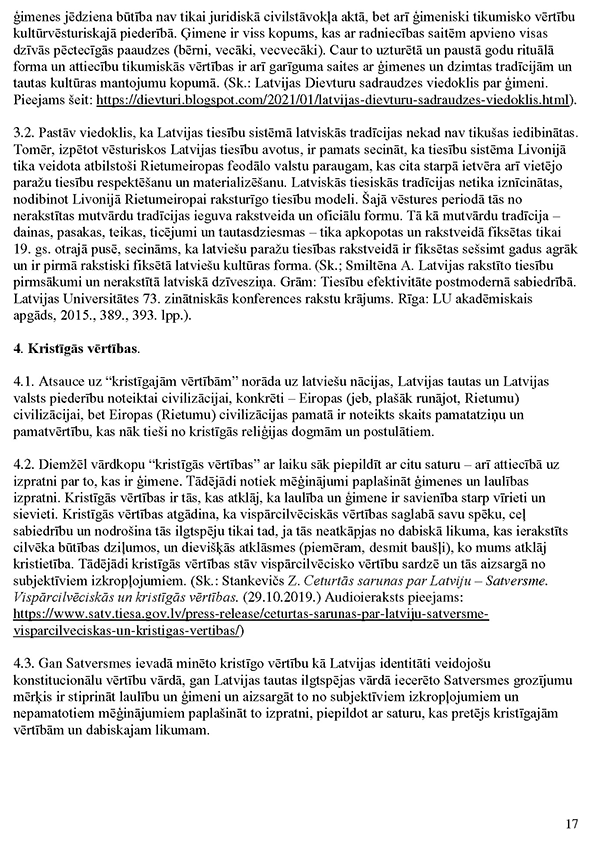 ģimenes jēdziena būtība nav tikai juridiskā civilstāvokļa aktā, bet arī ģimeniski tikumisko vērtību kultūrvēsturiskajā piederībā. Ģimene ir viss kopums, kas ar radniecības saitēm apvieno visas dzīvās pēctecīgās paaudzes (bērni, vecāki, vecvecāki). Caur to uzturētā un paustā godu rituālā forma un attiecību tikumiskās vērtības ir arī garīguma saites ar ģimenes un dzimtas tradīcijām un tautas kultūras mantojumu kopumā. (Sk.: Latvijas Dievturu sadraudzes viedoklis par ģimeni. Pieejams šeit: https://dievturi.blogspot.com/2021/01/latvijas-dievturu-sadraudzes-viedoklis.html).

3.2. Pastāv viedoklis, ka Latvijas tiesību sistēmā latviskās tradīcijas nekad nav tikušas iedibinātas. Tomēr, izpētot vēsturiskos Latvijas tiesību avotus, ir pamats secināt, ka tiesību sistēma Livonijā tika veidota atbilstoši Rietumeiropas feodālo valstu paraugam, kas cita starpā ietvēra arī vietējo paražu tiesību respektēšanu un materializēšanu. Latviskās tiesiskās tradīcijas netika iznīcinātas, nodibinot Livonijā Rietumeiropai raksturīgo tiesību modeli. Šajā vēstures periodā tās no nerakstītas mutvārdu tradīcijas ieguva rakstveida un oficiālu formu. Tā kā mutvārdu tradīcija – dainas, pasakas, teikas, ticējumi un tautasdziesmas – tika apkopotas un rakstveidā fiksētas tikai 19. gs. otrajā pusē, secināms, ka latviešu paražu tiesības rakstveidā ir fiksētas sešsimt gadus agrāk un ir pirmā rakstiski fiksētā latviešu kultūras forma. (Sk.; Smiltēna A. Latvijas rakstīto tiesību pirmsākumi un nerakstītā latviskā dzīvesziņa. Grām: Tiesību efektivitāte postmodernā sabiedrībā. Latvijas Universitātes 73. zinātniskās konferences rakstu krājums. Rīga: LU akadēmiskais apgāds, 2015., 389., 393. lpp.).

4. Kristīgās vērtības.

4.1. Atsauce uz "kristīgajām vērtībām" norāda uz latviešu nācijas, Latvijas tautas un Latvijas valsts piederību noteiktai civilizācijai, konkrēti – Eiropas (jeb, plašāk runājot, Rietumu) civilizācijai, bet Eiropas (Rietumu) civilizācijas pamatā ir noteikts skaits pamatatziņu un pamatvērtību, kas nāk tieši no kristīgās reliģijas dogmām un postulātiem.

4.2. Diemžēl vārdkopu "kristīgās vērtības" ar laiku sāk piepildīt ar citu saturu – arī attiecībā uz izpratni par to, kas ir ģimene. Tādējādi notiek mēģinājumi paplašināt ģimenes un laulības izpratni. Kristīgās vērtības ir tās, kas atklāj, ka laulība un ģimene ir savienība starp vīrieti un sievieti. Kristīgās vērtības atgādina, ka vispārcilvēciskās vērtības saglabā savu spēku, ceļ sabiedrību un nodrošina tās ilgtspēju tikai tad, ja tās neatkāpjas no dabiskā likuma, kas ierakstīts cilvēka būtības dziļumos, un dievišķās atklāsmes (piemēram, desmit baušļi), ko mums atklāj kristietība. Tādējādi kristīgās vērtības stāv vispārcilvēcisko vērtību sardzē un tās aizsargā no subjektīviem izkropļojumiem. (Sk.: Stankevičs Z. Ceturtās sarunas par Latviju – Satversme. Vispārcilvēciskās un kristīgās vērtības. (29.10.2019.) Audioieraksts pieejams: https://www.satv.tiesa.gov.lv/press-release/ceturtas-sarunas-par-latviju-satversme-visparcilveciskas-un-kristigas-vertibas/)

4.3. Gan Satversmes ievadā minēto kristīgo vērtību kā Latvijas identitāti veidojošu konstitucionālu vērtību vārdā, gan Latvijas tautas ilgtspējas vārdā iecerēto Satversmes grozījumu mērķis ir stiprināt laulību un ģimeni un aizsargāt to no subjektīviem izkropļojumiem un nepamatotiem mēģinājumiem paplašināt to izpratni, piepildot ar saturu, kas pretējs kristīgajām vērtībām un dabiskajam likumam.

17